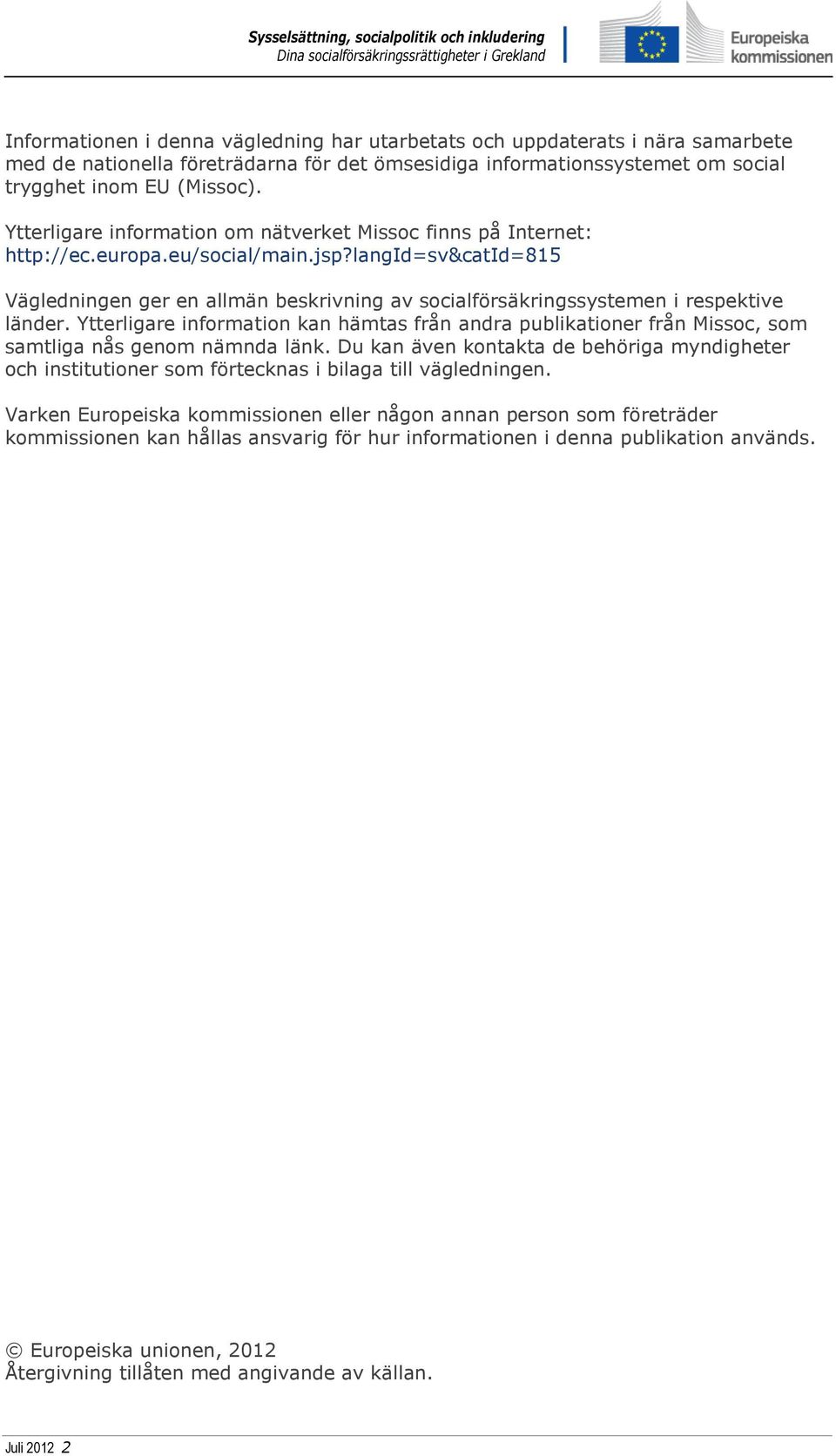 Sysselsättning, socialpolitik och inkludering
Dina socialförsäkringsrättigheter i Grekland

Europeiska kommissionen

Informationen i denna vägledning har utarbetats och uppdaterats i nära samarbete med de nationella företrädarna för det ömsesidiga informationssystemet om social trygghet inom EU (Missoc).

Ytterligare information om nätverket Missoc finns på Internet: http://ec.europa.eu/social/main.jsp?langId=sv&catId=815

Vägledningen ger en allmän beskrivning av socialförsäkringssystemen i respektive länder. Ytterligare information kan hämtas från andra publikationer från Missoc, som samtliga nås genom nämnda länk. Du kan även kontakta de behöriga myndigheter och institutioner som förtecknas i bilaga till vägledningen.

Varken Europeiska kommissionen eller någon annan person som företräder kommissionen kan hållas ansvarig för hur informationen i denna publikation används.

© Europeiska unionen, 2012
Återgivning tillåten med angivande av källan.

Juli 2012 2